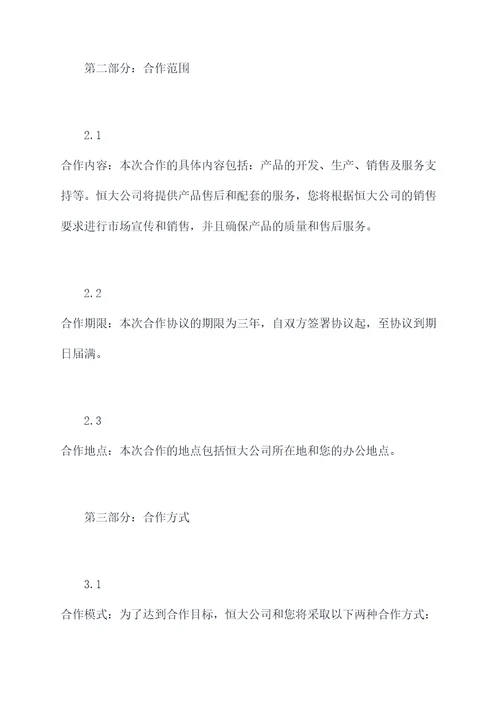 第二部分：合作范围

2.1

合作内容：本次合作的具体内容包括：产品的开发、生产、销售及服务支持等。恒大公司将提供产品售后和配套的服务，您将根据恒大公司的销售要求进行市场宣传和销售，并且确保产品的质量和售后服务。

2.2

合作期限：本次合作协议的期限为三年，自双方签署协议起，至协议到期日届满。

2.3

合作地点：本次合作的地点包括恒大公司所在地和您的办公地点。

第三部分：合作方式

3.1

合作模式：为了达到合作目标，恒大公司和您将采取以下两种合作方式：